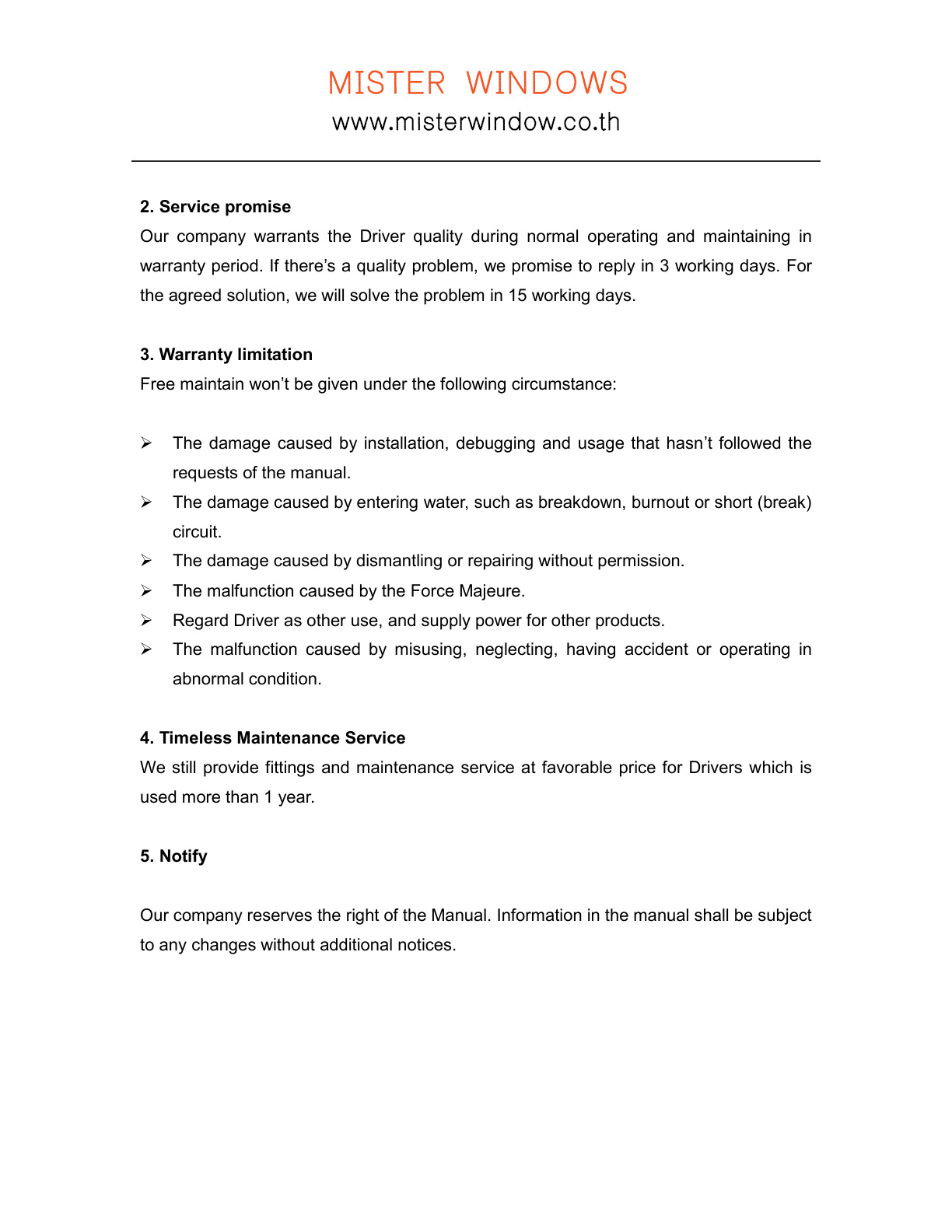 MISTER WINDOWS
www.misterwindow.co.th

2. Service promise
Our company warrants the Driver quality during normal operating and maintaining in warranty period. If there’s a quality problem, we promise to reply in 3 working days. For the agreed solution, we will solve the problem in 15 working days.

3. Warranty limitation
Free maintain won’t be given under the following circumstance:

➢ The damage caused by installation, debugging and usage that hasn’t followed the requests of the manual.
➢ The damage caused by entering water, such as breakdown, burnout or short (break) circuit.
➢ The damage caused by dismantling or repairing without permission.
➢ The malfunction caused by the Force Majeure.
➢ Regard Driver as other use, and supply power for other products.
➢ The malfunction caused by misusing, neglecting, having accident or operating in abnormal condition.

4. Timeless Maintenance Service
We still provide fittings and maintenance service at favorable price for Drivers which is used more than 1 year.

5. Notify

Our company reserves the right of the Manual. Information in the manual shall be subject to any changes without additional notices.